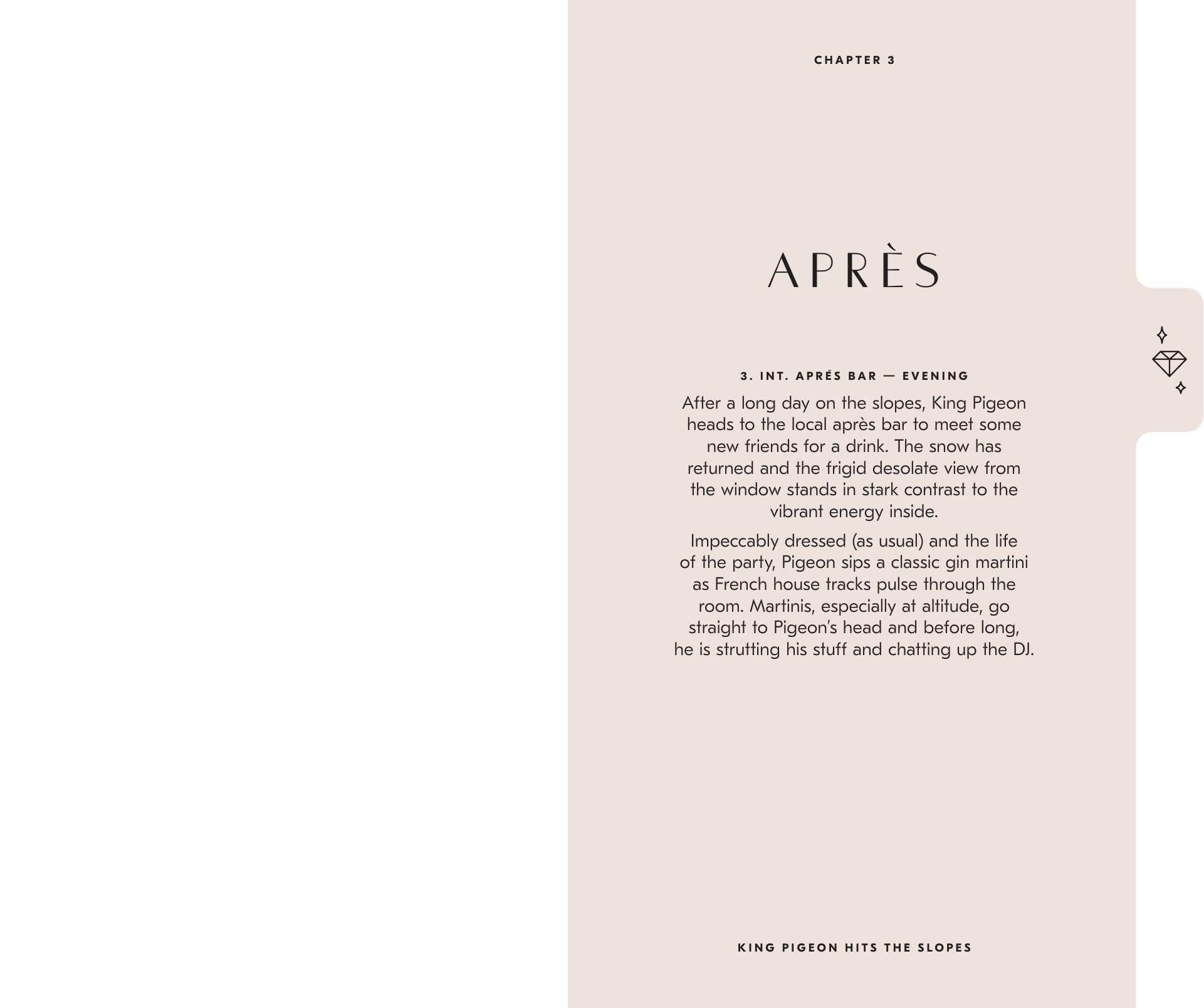 CHAPTER 3

APRÈS

3. INT. APRÉS BAR — EVENING

After a long day on the slopes, King Pigeon heads to the local après bar to meet some new friends for a drink. The snow has returned and the frigid desolate view from the window stands in stark contrast to the vibrant energy inside.

Impeccably dressed (as usual) and the life of the party, Pigeon sips a classic gin martini as French house tracks pulse through the room. Martinis, especially at altitude, go straight to Pigeon's head and before long, he is strutting his stuff and chatting up the DJ.

KING PIGEON HITS THE SLOPES